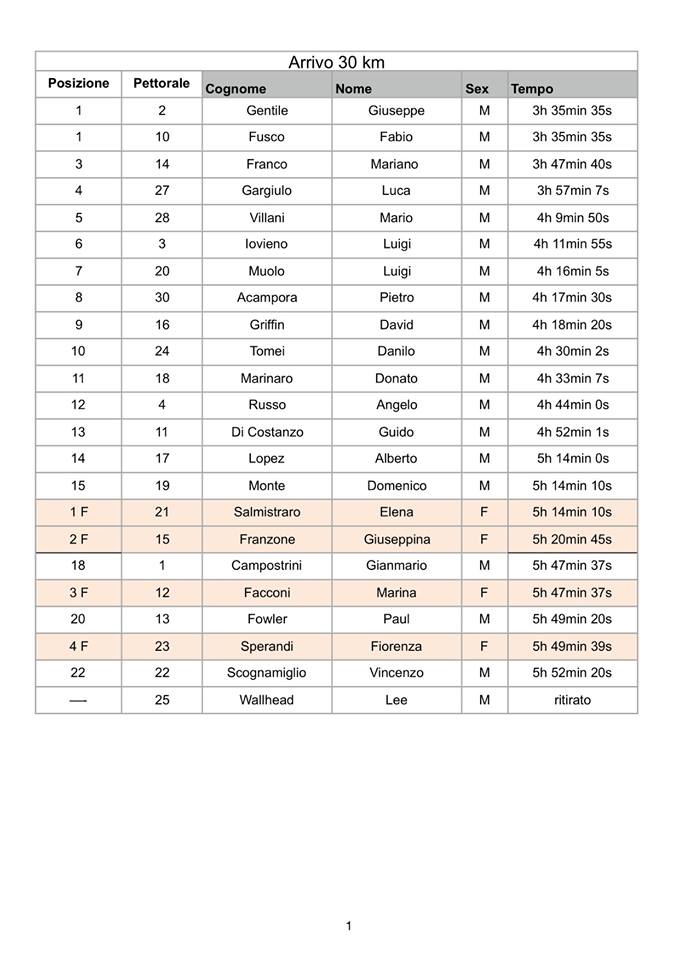 Arrivo 30 km

| Posizione | Pettorale | Cognome | Nome | Sex | Tempo |
|---|---|---|---|---|---|
| 1 | 2 | Gentile | Giuseppe | M | 3h 35min 35s |
| 1 | 10 | Fusco | Fabio | M | 3h 35min 35s |
| 3 | 14 | Franco | Mariano | M | 3h 47min 40s |
| 4 | 27 | Gargiulo | Luca | M | 3h 57min 7s |
| 5 | 28 | Villani | Mario | M | 4h 9min 50s |
| 6 | 3 | Iovieno | Luigi | M | 4h 11min 55s |
| 7 | 20 | Muolo | Luigi | M | 4h 16min 5s |
| 8 | 30 | Acampora | Pietro | M | 4h 17min 30s |
| 9 | 16 | Griffin | David | M | 4h 18min 20s |
| 10 | 24 | Tomei | Danilo | M | 4h 30min 2s |
| 11 | 18 | Marinaro | Donato | M | 4h 33min 7s |
| 12 | 4 | Russo | Angelo | M | 4h 44min 0s |
| 13 | 11 | Di Costanzo | Guido | M | 4h 52min 1s |
| 14 | 17 | Lopez | Alberto | M | 5h 14min 0s |
| 15 | 19 | Monte | Domenico | M | 5h 14min 10s |
| 1 F | 21 | Salmistraro | Elena | F | 5h 14min 10s |
| 2 F | 15 | Franzone | Giuseppina | F | 5h 20min 45s |
| 18 | 1 | Campostrini | Gianmario | M | 5h 47min 37s |
| 3 F | 12 | Facconi | Marina | F | 5h 47min 37s |
| 20 | 13 | Fowler | Paul | M | 5h 49min 20s |
| 4 F | 23 | Sperandi | Fiorenza | F | 5h 49min 39s |
| 22 | 22 | Scognamiglio | Vincenzo | M | 5h 52min 20s |
| — | 25 | Wallhead | Lee | M | ritirato |

1